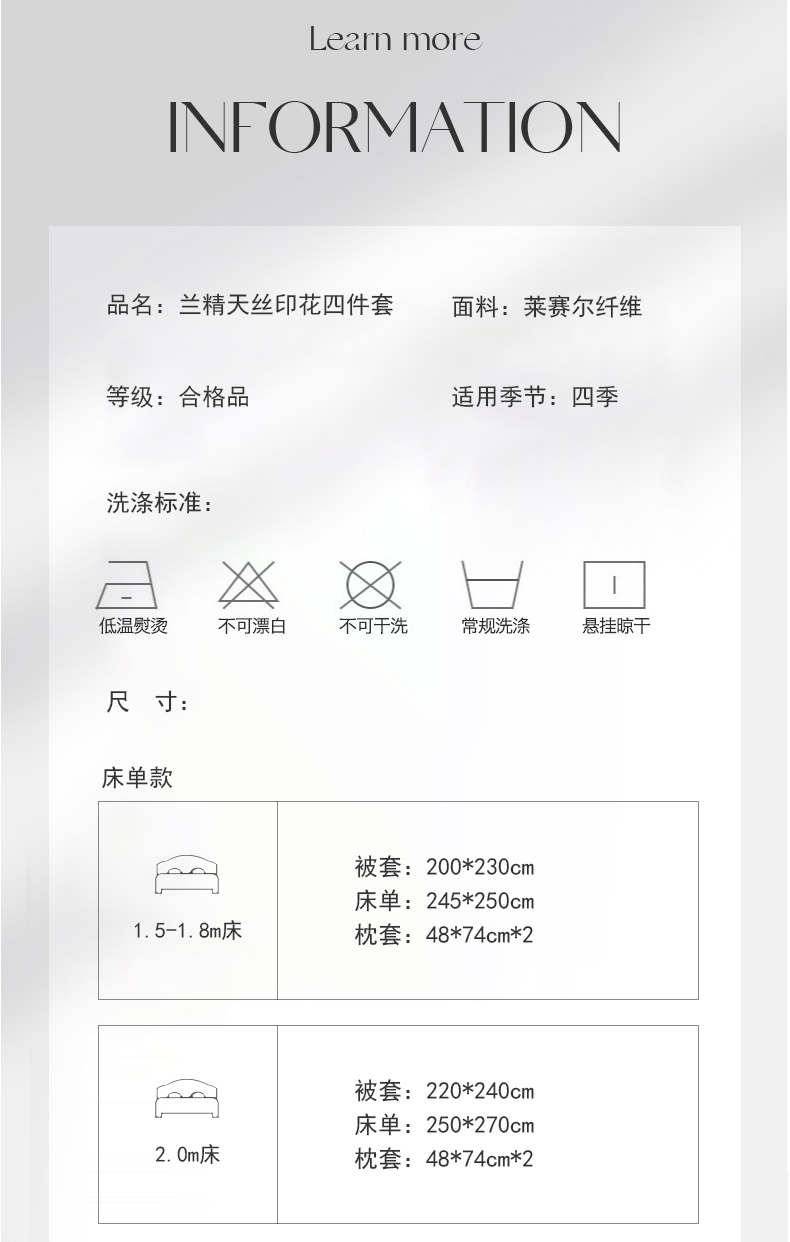 Learn more

INFORMATION

品名：兰精天丝印花四件套 面料：莱赛尔纤维

等级：合格品 适用季节：四季

洗涤标准：

低温熨烫 不可漂白 不可干洗 常规洗涤 悬挂晾干

尺 寸：

床单款

1.5-1.8m床

被套：200*230cm
床单：245*250cm
枕套：48*74cm*2

2.0m床

被套：220*240cm
床单：250*270cm
枕套：48*74cm*2